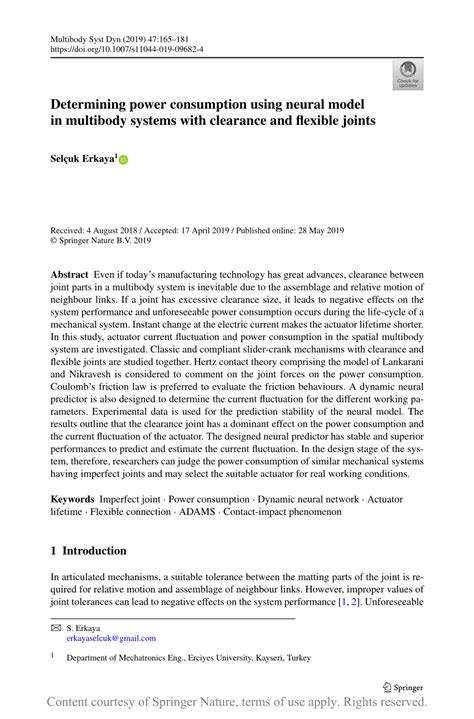 Multibody Syst Dyn (2019) 47:165–181
https://doi.org/10.1007/s11044-019-09682-4

Check for updates

Determining power consumption using neural model in multibody systems with clearance and flexible joints

Selçuk Erkaya$^1$

Received: 4 August 2018 / Accepted: 17 April 2019 / Published online: 28 May 2019
© Springer Nature B.V. 2019

Abstract Even if today's manufacturing technology has great advances, clearance between joint parts in a multibody system is inevitable due to the assemblage and relative motion of neighbour links. If a joint has excessive clearance size, it leads to negative effects on the system performance and unforeseeable power consumption occurs during the life-cycle of a mechanical system. Instant change at the electric current makes the actuator lifetime shorter. In this study, actuator current fluctuation and power consumption in the spatial multibody system are investigated. Classic and compliant slider-crank mechanisms with clearance and flexible joints are studied together. Hertz contact theory comprising the model of Lankarani and Nikravesh is considered to comment on the joint forces on the power consumption. Coulomb's friction law is preferred to evaluate the friction behaviours. A dynamic neural predictor is also designed to determine the current fluctuation for the different working parameters. Experimental data is used for the prediction stability of the neural model. The results outline that the clearance joint has a dominant effect on the power consumption and the current fluctuation of the actuator. The designed neural predictor has stable and superior performances to predict and estimate the current fluctuation. In the design stage of the system, therefore, researchers can judge the power consumption of similar mechanical systems having imperfect joints and may select the suitable actuator for real working conditions.

Keywords Imperfect joint · Power consumption · Dynamic neural network · Actuator lifetime · Flexible connection · ADAMS · Contact-impact phenomenon

1 Introduction

In articulated mechanisms, a suitable tolerance between the matting parts of the joint is required for relative motion and assemblage of neighbour links. However, improper values of joint tolerances can lead to negative effects on the system performance [1, 2]. Unforeseeable

S. Erkaya
erkayaselcuk@gmail.com

$^1$ Department of Mechatronics Eng., Erciyes University, Kayseri, Turkey

Springer

Content courtesy of Springer Nature, terms of use apply. Rights reserved.